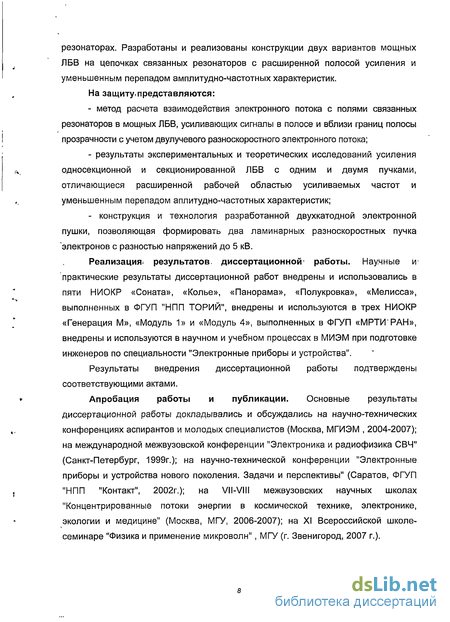 резонаторах. Разработаны и реализованы конструкции двух вариантов мощных ЛБВ на цепочках связанных резонаторов с расширенной полосой усиления и уменьшенным перепадом амплитудно-частотных характеристик.

На защиту представляются:

- метод расчета взаимодействия электронного потока с полями связанных резонаторов в мощных ЛБВ, усиливающих сигналы в полосе и вблизи границ полосы прозрачности с учетом двулучевого разноскоростного электронного потока;

- результаты экспериментальных и теоретических исследований усиления односекционной и секционированной ЛБВ с одним и двумя пучками, отличающиеся расширенной рабочей областью усиливаемых частот и уменьшенным перепадом аплитудно-частотных характеристик;

- конструкция и технология разработанной двухкатодной электронной пушки, позволяющая формировать два ламинарных разноскоростных пучка электронов с разностью напряжений до 5 кВ.

Реализация результатов диссертационной работы. Научные и практические результаты диссертационной работ внедрены и использовались в пяти НИОКР «Соната», «Колье», «Панорама», «Полукровка», «Мелисса», выполненных в ФГУП "НПП ТОРИЙ", внедрены и используются в трех НИОКР «Генерация М», «Модуль 1» и «Модуль 4», выполненных в ФГУП «МРТИ РАН», внедрены и используются в научном и учебном процессах в МИЭМ при подготовке инженеров по специальности "Электронные приборы и устройства".

Результаты внедрения диссертационной работы подтверждены соответствующими актами.

Апробация работы и публикации. Основные результаты диссертационной работы докладывались и обсуждались на научно-технических конференциях аспирантов и молодых специалистов (Москва, МГИЭМ , 2004-2007); на международной межвузовской конференции "Электроника и радиофизика СВЧ" (Санкт-Петербург, 1999г.); на научно-технической конференции "Электронные приборы и устройства нового поколения. Задачи и перспективы" (Саратов, ФГУП "НПП "Контакт", 2002г.); на VII-VIII межвузовских научных школах "Концентрированные потоки энергии в космической технике, электронике, экологии и медицине" (Москва, МГУ, 2006-2007); на XI Всероссийской школе-семинаре "Физика и применение микроволн" , МГУ (г. Звенигород, 2007 г.).

8

dsLib.net
библиотека диссертаций